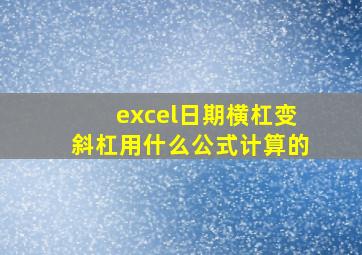 excel日期横杠变斜杠用什么公式计算的